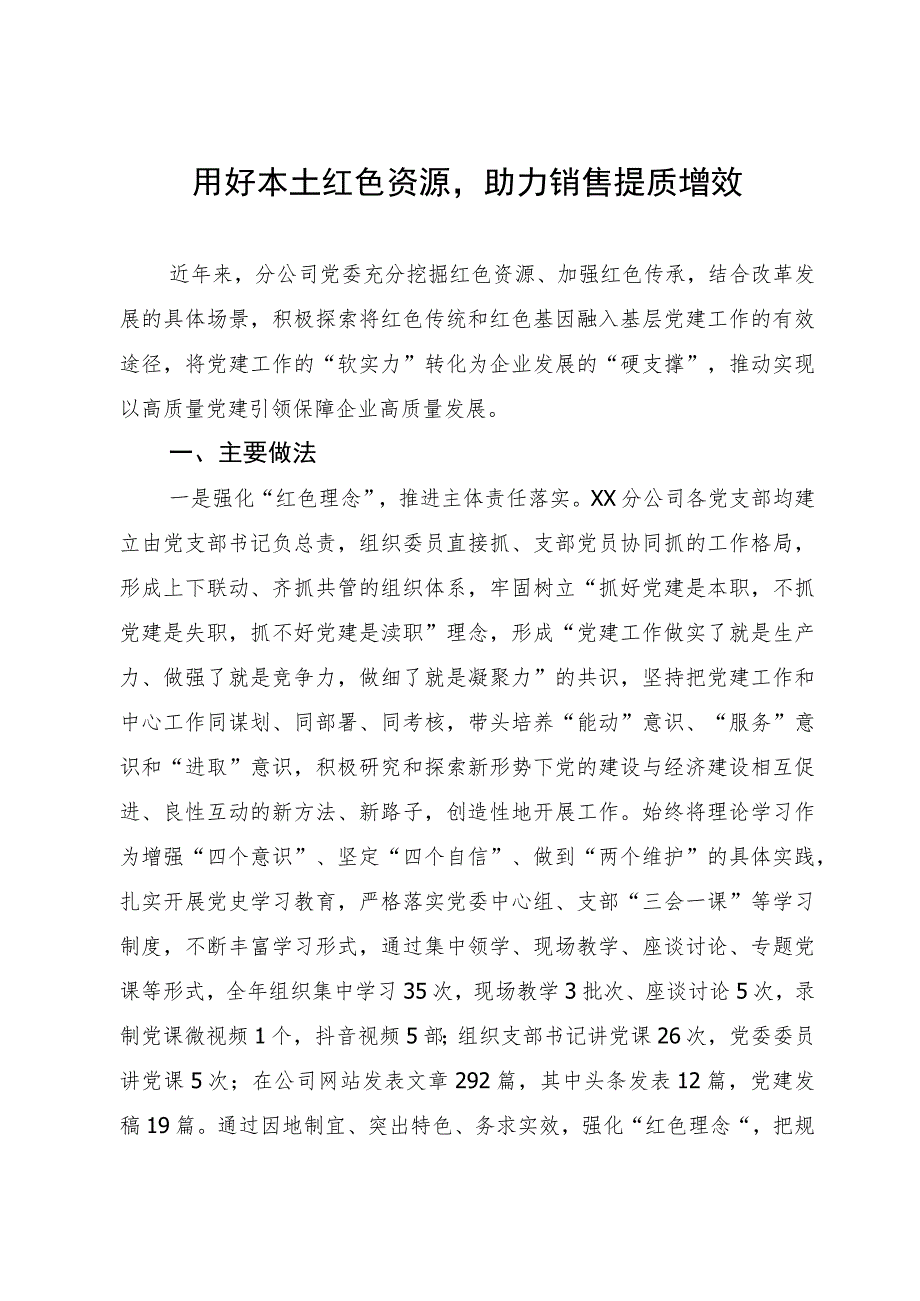 用好本土红色资源，助力销售提质增效

近年来，分公司党委充分挖掘红色资源、加强红色传承，结合改革发展的具体场景，积极探索将红色传统和红色基因融入基层党建工作的有效途径，将党建工作的“软实力”转化为企业发展的“硬支撑”，推动实现以高质量党建引领保障企业高质量发展。

一、主要做法

一是强化“红色理念”，推进主体责任落实。XX分公司各党支部均建立由党支部书记负总责，组织委员直接抓、支部党员协同抓的工作格局，形成上下联动、齐抓共管的组织体系，牢固树立“抓好党建是本职，不抓党建是失职，抓不好党建是渎职”理念，形成“党建工作做实了就是生产力、做强了就是竞争力，做细了就是凝聚力”的共识，坚持把党建工作和中心工作同谋划、同部署、同考核，带头培养“能动”意识、“服务”意识和“进取”意识，积极研究和探索新形势下党的建设与经济建设相互促进、良性互动的新方法、新路子，创造性地开展工作。始终将理论学习作为增强“四个意识”、坚定“四个自信”、做到“两个维护”的具体实践，扎实开展党史学习教育，严格落实党委中心组、支部“三会一课”等学习制度，不断丰富学习形式，通过集中领学、现场教学、座谈讨论、专题党课等形式，全年组织集中学习35次，现场教学3批次、座谈讨论5次，录制党课微视频1个，抖音视频5部；组织支部书记讲党课26次，党委委员讲党课5次；在公司网站发表文章292篇，其中头条发表12篇，党建发稿19篇。通过因地制宜、突出特色、务求实效，强化“红色理念“，把规